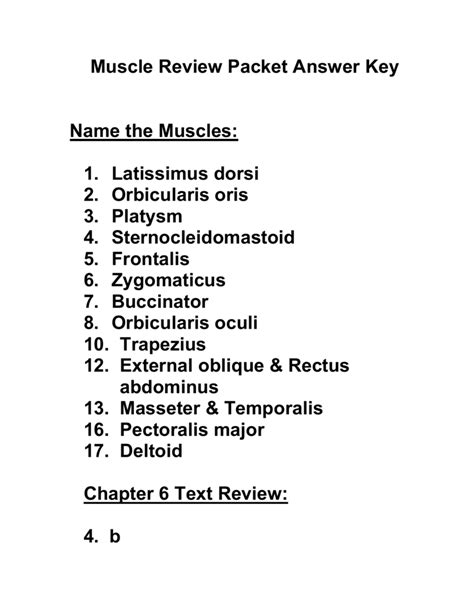 Muscle Review Packet Answer Key

Name the Muscles:

1. Latissimus dorsi
2. Orbicularis oris
3. Platysm
4. Sternocleidomastoid
5. Frontalis
6. Zygomaticus
7. Buccinator
8. Orbicularis oculi
10. Trapezius
12. External oblique & Rectus abdominus
13. Masseter & Temporalis
16. Pectoralis major
17. Deltoid

Chapter 6 Text Review:

4. b